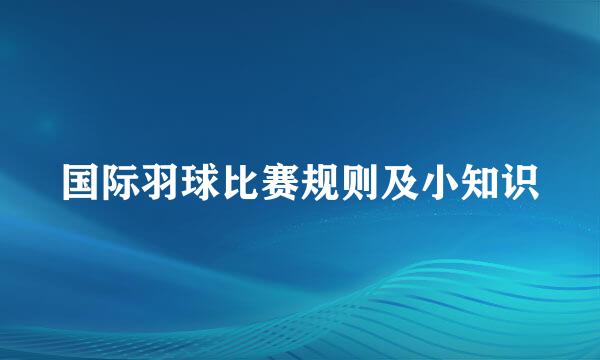 国际羽球比赛规则及小知识